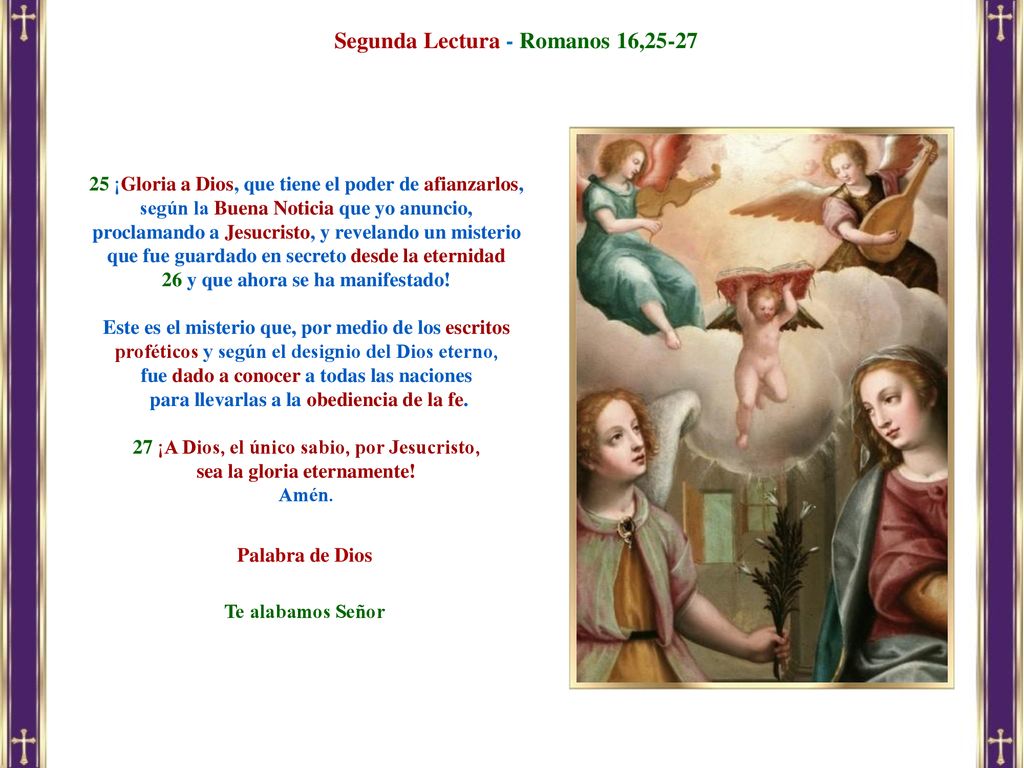 Segunda Lectura - Romanos 16,25-27

25 ¡Gloria a Dios, que tiene el poder de afianzarlos, según la Buena Noticia que yo anuncio, proclamando a Jesucristo, y revelando un misterio que fue guardado en secreto desde la eternidad 26 y que ahora se ha manifestado!

Este es el misterio que, por medio de los escritos proféticos y según el designio del Dios eterno, fue dado a conocer a todas las naciones para llevarlas a la obediencia de la fe.

27 ¡A Dios, el único sabio, por Jesucristo, sea la gloria eternamente! Amén.

Palabra de Dios

Te alabamos Señor